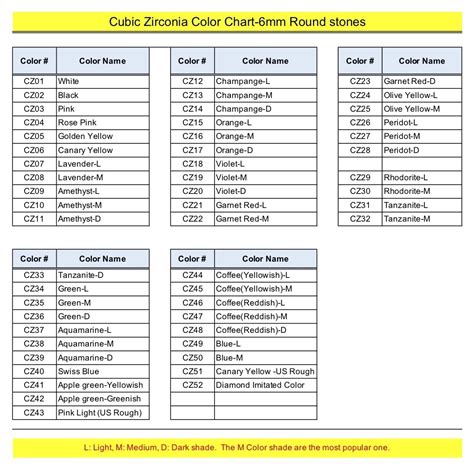 Cubic Zirconia Color Chart-6mm Round stones

| Color # | Color Name |
|---|---|
| CZ01 | White |
| CZ02 | Black |
| CZ03 | Pink |
| CZ04 | Rose Pink |
| CZ05 | Golden Yellow |
| CZ06 | Canary Yellow |
| CZ07 | Lavender-L |
| CZ08 | Lavender-M |
| CZ09 | Amethyst-L |
| CZ10 | Amethyst-M |
| CZ11 | Amethyst-D |

| Color # | Color Name |
|---|---|
| CZ12 | Champange-L |
| CZ13 | Champange-M |
| CZ14 | Champange-D |
| CZ15 | Orange-L |
| CZ16 | Orange-M |
| CZ17 | Orange-D |
| CZ18 | Violet-L |
| CZ19 | Violet-M |
| CZ20 | Violet-D |
| CZ21 | Garnet Red-L |
| CZ22 | Garnet Red-M |

| Color # | Color Name |
|---|---|
| CZ23 | Garnet Red-D |
| CZ24 | Olive Yellow-L |
| CZ25 | Olive Yellow-M |
| CZ26 | Peridot-L |
| CZ27 | Peridot-M |
| CZ28 | Peridot-D |
| | |
| CZ29 | Rhodorite-L |
| CZ30 | Rhodorite-M |
| CZ31 | Tanzanite-L |
| CZ32 | Tanzanite-M |

| Color # | Color Name |
|---|---|
| CZ33 | Tanzanite-D |
| CZ34 | Green-L |
| CZ35 | Green-M |
| CZ36 | Green-D |
| CZ37 | Aquamarine-L |
| CZ38 | Aquamarine-M |
| CZ39 | Aquamarine-D |
| CZ40 | Swiss Blue |
| CZ41 | Apple green-Yellowish |
| CZ42 | Apple green-Greenish |
| CZ43 | Pink Light (US Rough) |

| Color # | Color Name |
|---|---|
| CZ44 | Coffee(Yellowish)-L |
| CZ45 | Coffee(Yellowish)-M |
| CZ46 | Coffee(Reddish)-L |
| CZ47 | Coffee(Reddish)-M |
| CZ48 | Coffee(Reddish)-D |
| CZ49 | Blue-L |
| CZ50 | Blue-M |
| CZ51 | Canary Yellow -US Rough |
| CZ52 | Diamond Imitated Color |
| | |
| | |

L: Light, M: Medium, D: Dark shade. The M Color shade are the most popular one.